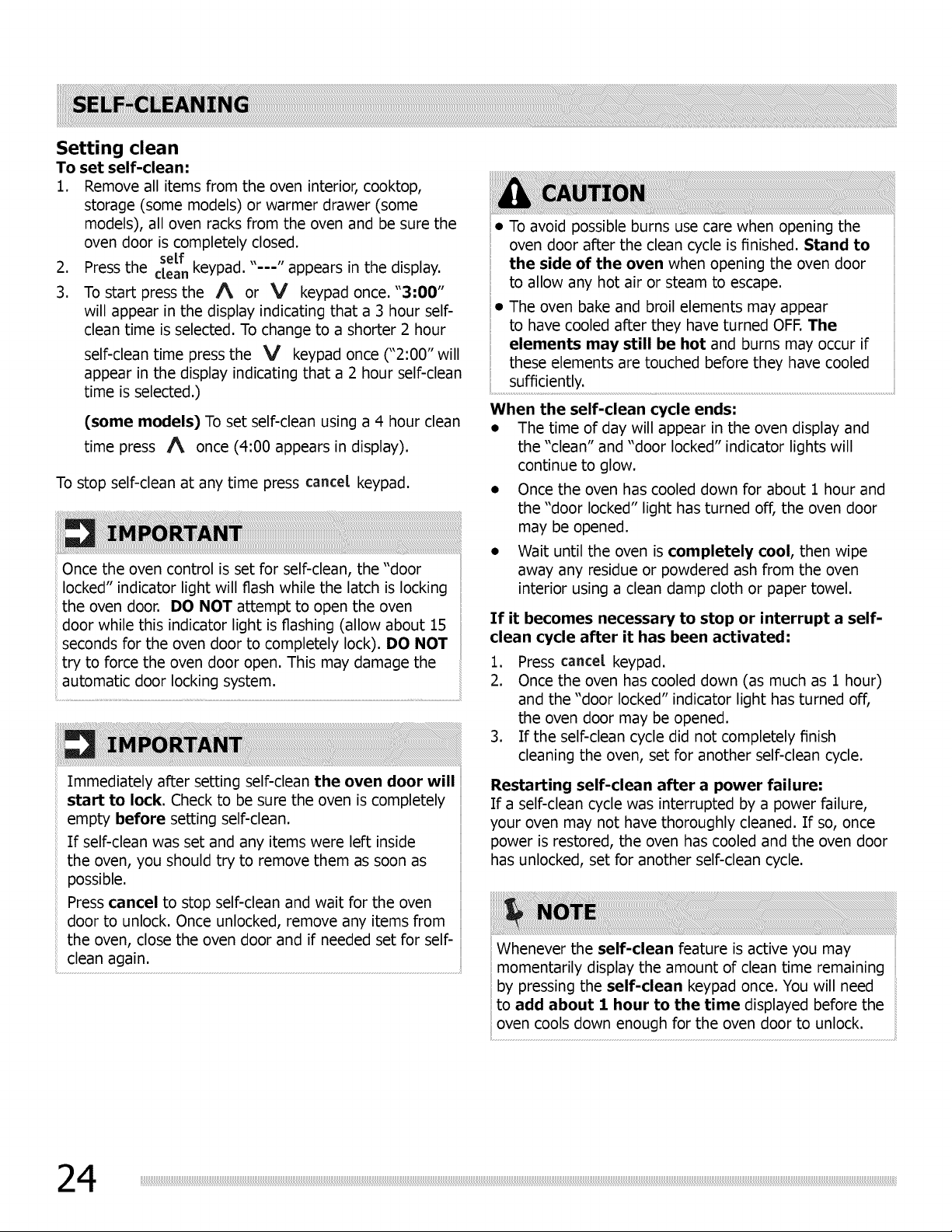 SELF-CLEANING

Setting clean

To set self-clean:

1. Remove all items from the oven interior, cooktop, storage (some models) or warmer drawer (some models), all oven racks from the oven and be sure the oven door is completely closed.

2. Press the self clean keypad. "---" appears in the display.

3. To start press the ∧ or ∨ keypad once. "3:00" will appear in the display indicating that a 3 hour self-clean time is selected. To change to a shorter 2 hour self-clean time press the ∨ keypad once ("2:00" will appear in the display indicating that a 2 hour self-clean time is selected.)

(some models) To set self-clean using a 4 hour clean time press ∧ once (4:00 appears in display).

To stop self-clean at any time press cancel keypad.

IMPORTANT

Once the oven control is set for self-clean, the "door locked" indicator light will flash while the latch is locking the oven door. DO NOT attempt to open the oven door while this indicator light is flashing (allow about 15 seconds for the oven door to completely lock). DO NOT try to force the oven door open. This may damage the automatic door locking system.

IMPORTANT

Immediately after setting self-clean the oven door will start to lock. Check to be sure the oven is completely empty before setting self-clean.

If self-clean was set and any items were left inside the oven, you should try to remove them as soon as possible.

Press cancel to stop self-clean and wait for the oven door to unlock. Once unlocked, remove any items from the oven, close the oven door and if needed set for self-clean again.

CAUTION

• To avoid possible burns use care when opening the oven door after the clean cycle is finished. Stand to the side of the oven when opening the oven door to allow any hot air or steam to escape.

• The oven bake and broil elements may appear to have cooled after they have turned OFF. The elements may still be hot and burns may occur if these elements are touched before they have cooled sufficiently.

When the self-clean cycle ends:

• The time of day will appear in the oven display and the "clean" and "door locked" indicator lights will continue to glow.

• Once the oven has cooled down for about 1 hour and the "door locked" light has turned off, the oven door may be opened.

• Wait until the oven is completely cool, then wipe away any residue or powdered ash from the oven interior using a clean damp cloth or paper towel.

If it becomes necessary to stop or interrupt a self-clean cycle after it has been activated:

1. Press cancel keypad.

2. Once the oven has cooled down (as much as 1 hour) and the "door locked" indicator light has turned off, the oven door may be opened.

3. If the self-clean cycle did not completely finish cleaning the oven, set for another self-clean cycle.

Restarting self-clean after a power failure:

If a self-clean cycle was interrupted by a power failure, your oven may not have thoroughly cleaned. If so, once power is restored, the oven has cooled and the oven door has unlocked, set for another self-clean cycle.

NOTE

Whenever the self-clean feature is active you may momentarily display the amount of clean time remaining by pressing the self-clean keypad once. You will need to add about 1 hour to the time displayed before the oven cools down enough for the oven door to unlock.

24